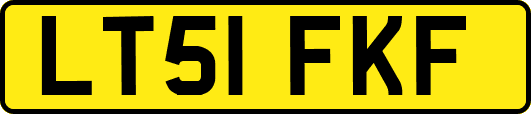 LT51 FKF